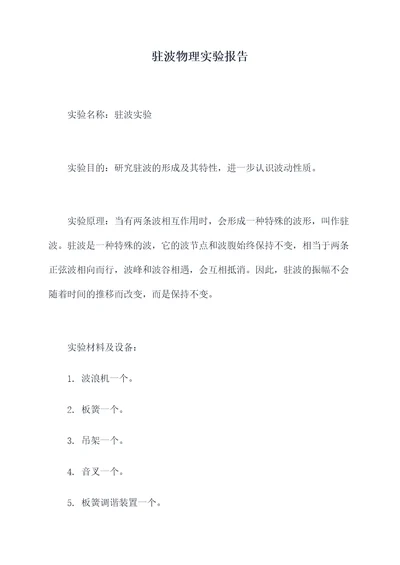 驻波物理实验报告

实验名称：驻波实验

实验目的：研究驻波的形成及其特性，进一步认识波动性质。

实验原理：当有两条波相互作用时，会形成一种特殊的波形，叫作驻波。驻波是一种特殊的波，它的波节点和波腹始终保持不变，相当于两条正弦波相向而行，波峰和波谷相遇，会互相抵消。因此，驻波的振幅不会随着时间的推移而改变，而是保持不变。

实验材料及设备：

1. 波浪机一个。

2. 板簧一个。

3. 吊架一个。

4. 音叉一个。

5. 板簧调谐装置一个。